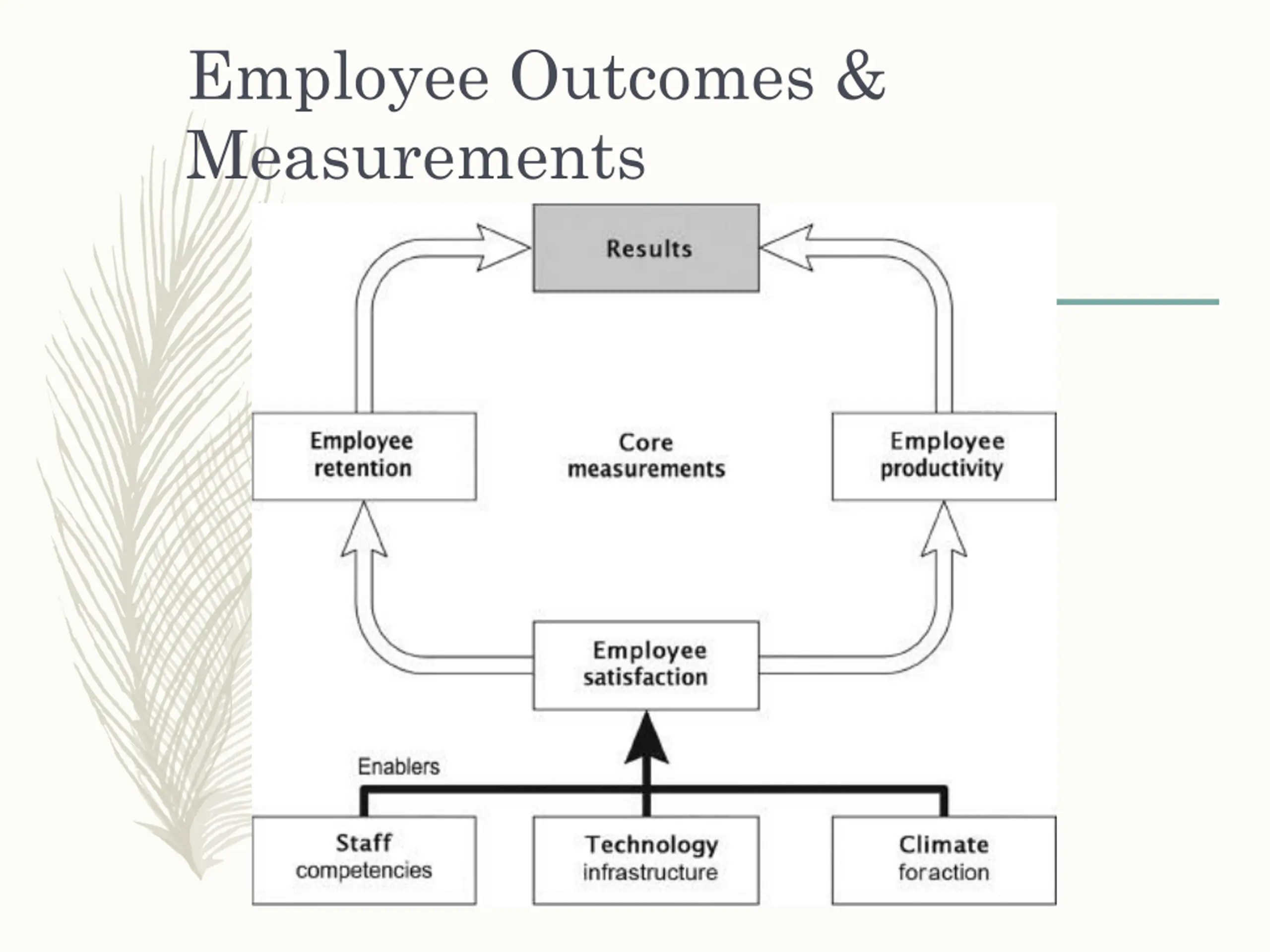 Employee Outcomes & Measurements

Results

Employee retention

Core measurements

Employee productivity

Employee satisfaction

Enablers

Staff competencies

Technology infrastructure

Climate foraction